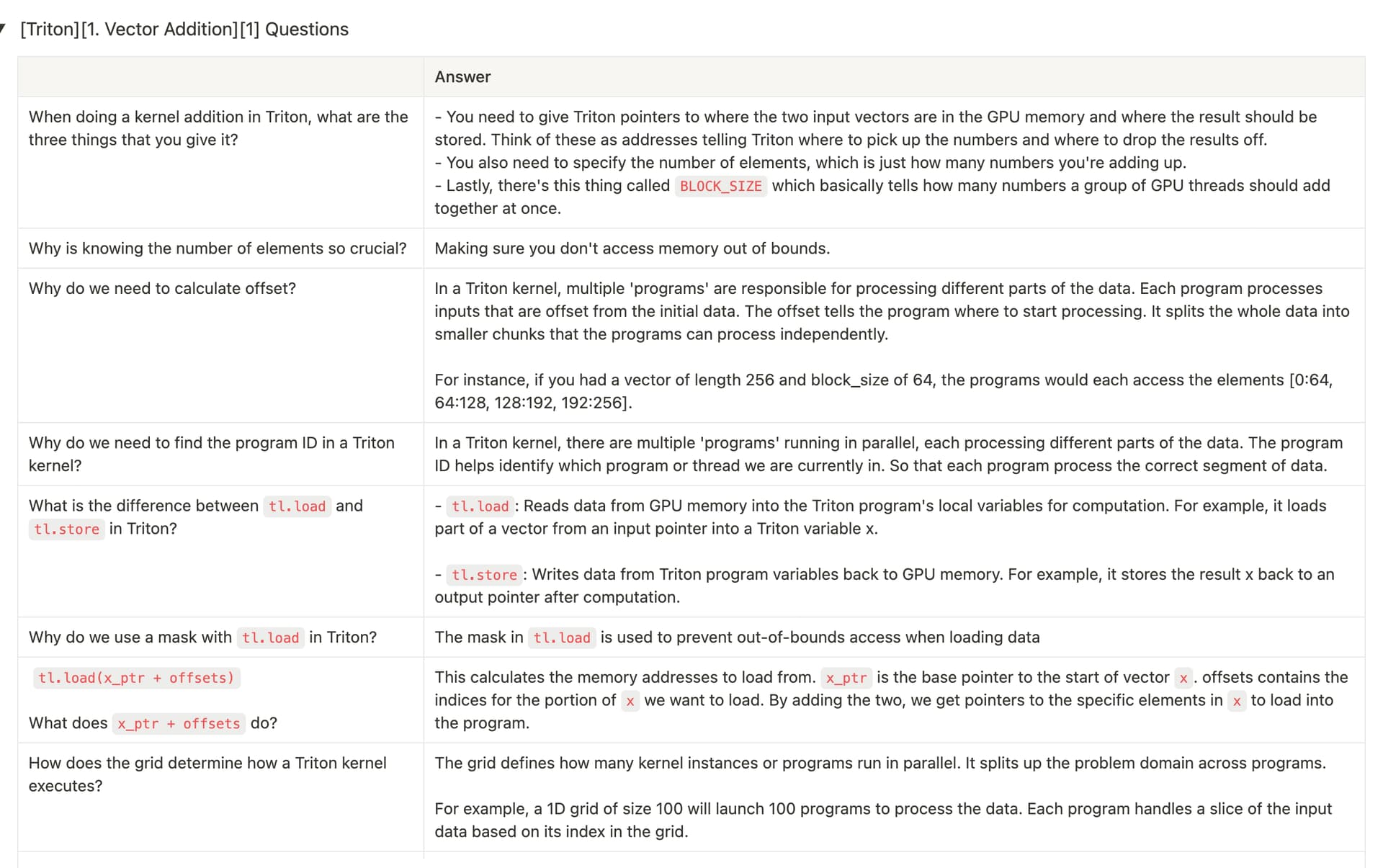 [Triton][1. Vector Addition][1] Questions

| | Answer |
|---|---|
| When doing a kernel addition in Triton, what are the three things that you give it? | - You need to give Triton pointers to where the two input vectors are in the GPU memory and where the result should be stored. Think of these as addresses telling Triton where to pick up the numbers and where to drop the results off. - You also need to specify the number of elements, which is just how many numbers you're adding up. - Lastly, there's this thing called BLOCK_SIZE which basically tells how many numbers a group of GPU threads should add together at once. |
| Why is knowing the number of elements so crucial? | Making sure you don't access memory out of bounds. |
| Why do we need to calculate offset? | In a Triton kernel, multiple 'programs' are responsible for processing different parts of the data. Each program processes inputs that are offset from the initial data. The offset tells the program where to start processing. It splits the whole data into smaller chunks that the programs can process independently. For instance, if you had a vector of length 256 and block_size of 64, the programs would each access the elements [0:64, 64:128, 128:192, 192:256]. |
| Why do we need to find the program ID in a Triton kernel? | In a Triton kernel, there are multiple 'programs' running in parallel, each processing different parts of the data. The program ID helps identify which program or thread we are currently in. So that each program process the correct segment of data. |
| What is the difference between tl.load and tl.store in Triton? | - tl.load : Reads data from GPU memory into the Triton program's local variables for computation. For example, it loads part of a vector from an input pointer into a Triton variable x. - tl.store : Writes data from Triton program variables back to GPU memory. For example, it stores the result x back to an output pointer after computation. |
| Why do we use a mask with tl.load in Triton? | The mask in tl.load is used to prevent out-of-bounds access when loading data |
| tl.load(x_ptr + offsets) What does x_ptr + offsets do? | This calculates the memory addresses to load from. x_ptr is the base pointer to the start of vector x . offsets contains the indices for the portion of x we want to load. By adding the two, we get pointers to the specific elements in x to load into the program. |
| How does the grid determine how a Triton kernel executes? | The grid defines how many kernel instances or programs run in parallel. It splits up the problem domain across programs. For example, a 1D grid of size 100 will launch 100 programs to process the data. Each program handles a slice of the input data based on its index in the grid. |